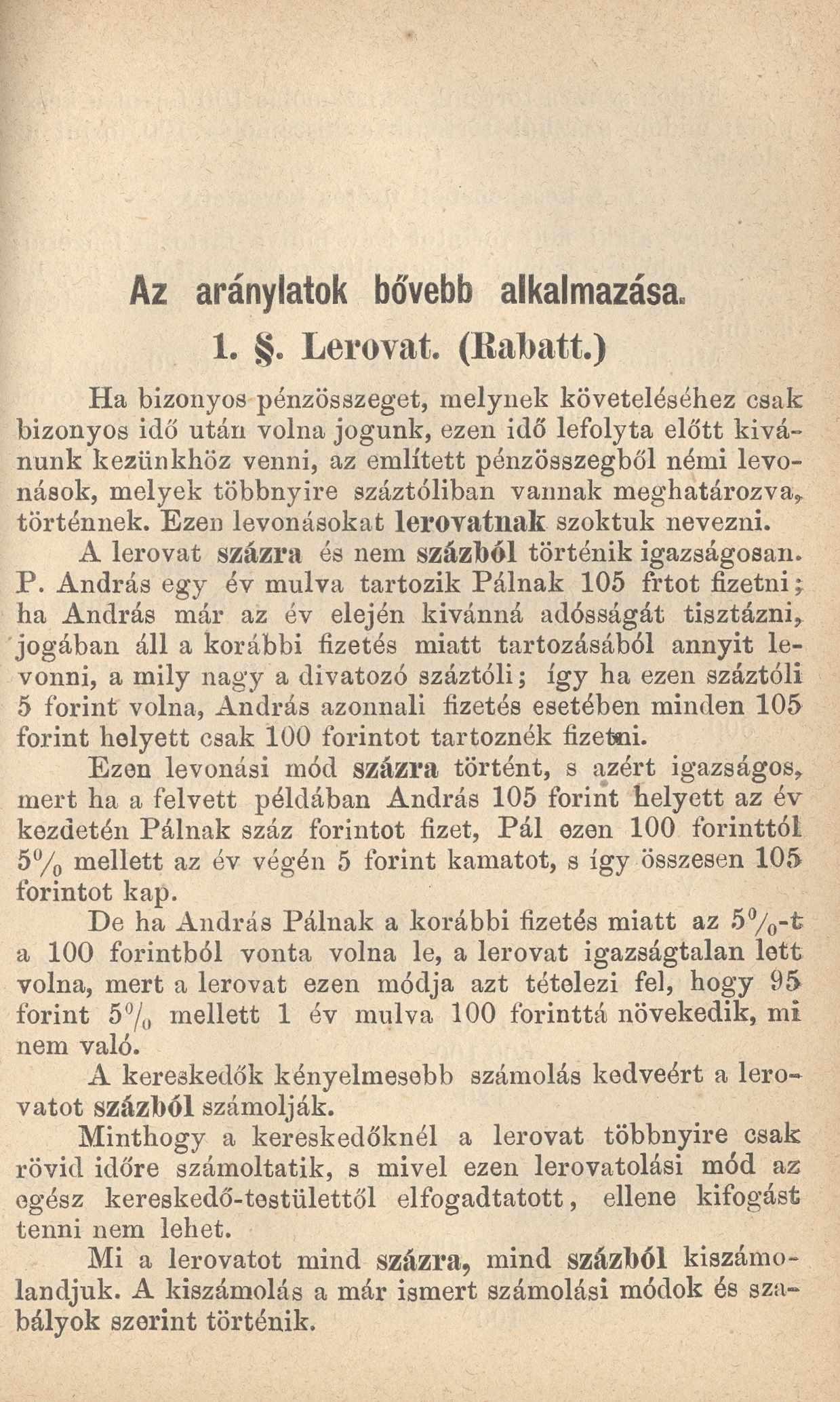 Az aránylatok bővebb alkalmazása.

1. §. Lerovat. (Rabatt.)

Ha bizonyos pénzösszeget, melynek követeléséhez csak bizonyos idő után volna jogunk, ezen idő lefolyta előtt kivánunk kezünkhöz venni, az említett pénzösszegből némi levonások, melyek többnyire száztóliban vannak meghatározva, történnek. Ezen levonásokat lerovatnak szoktuk nevezni.

A lerovat százra és nem százból történik igazságosan. P. András egy év mulva tartozik Pálnak 105 frtot fizetni; ha András már az év elején kivánná adósságát tisztázni, jogában áll a korábbi fizetés miatt tartozásából annyit levonni, a mily nagy a divatozó száztóli; így ha ezen száztóli 5 forint volna, András azonnali fizetés esetében minden 105 forint helyett csak 100 forintot tartoznék fizetni.

Ezen levonási mód százra történt, s azért igazságos, mert ha a felvett példában András 105 forint helyett az év kezdetén Pálnak száz forintot fizet, Pál ezen 100 forinttól $5\%$ mellett az év végén 5 forint kamatot, s így összesen 105 forintot kap.

De ha András Pálnak a korábbi fizetés miatt az $5\%$-t a 100 forintból vonta volna le, a lerovat igazságtalan lett volna, mert a lerovat ezen módja azt tételezi fel, hogy 95 forint $5\%$ mellett 1 év mulva 100 forinttá növekedik, mi nem való.

A kereskedők kényelmesebb számolás kedveért a lerovatot százból számolják.

Minthogy a kereskedőknél a lerovat többnyire csak rövid időre számoltatik, s mivel ezen lerovatolási mód az egész kereskedő-testülettől elfogadtatott, ellene kifogást tenni nem lehet.

Mi a lerovatot mind százra, mind százból kiszámolandjuk. A kiszámolás a már ismert számolási módok és szabályok szerint történik.